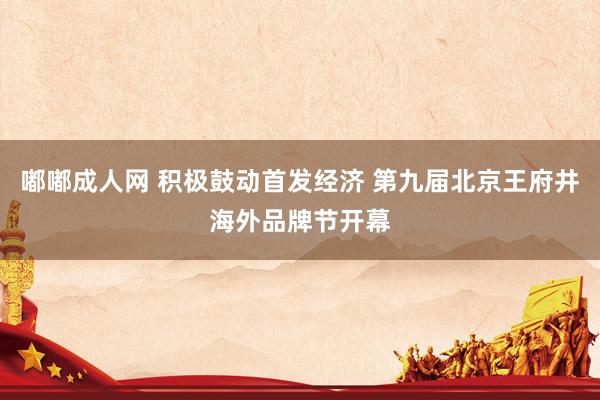 嘟嘟成人网 积极鼓动首发经济 第九届北京王府井海外品牌节开幕